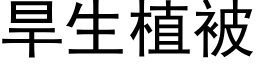 旱生植被